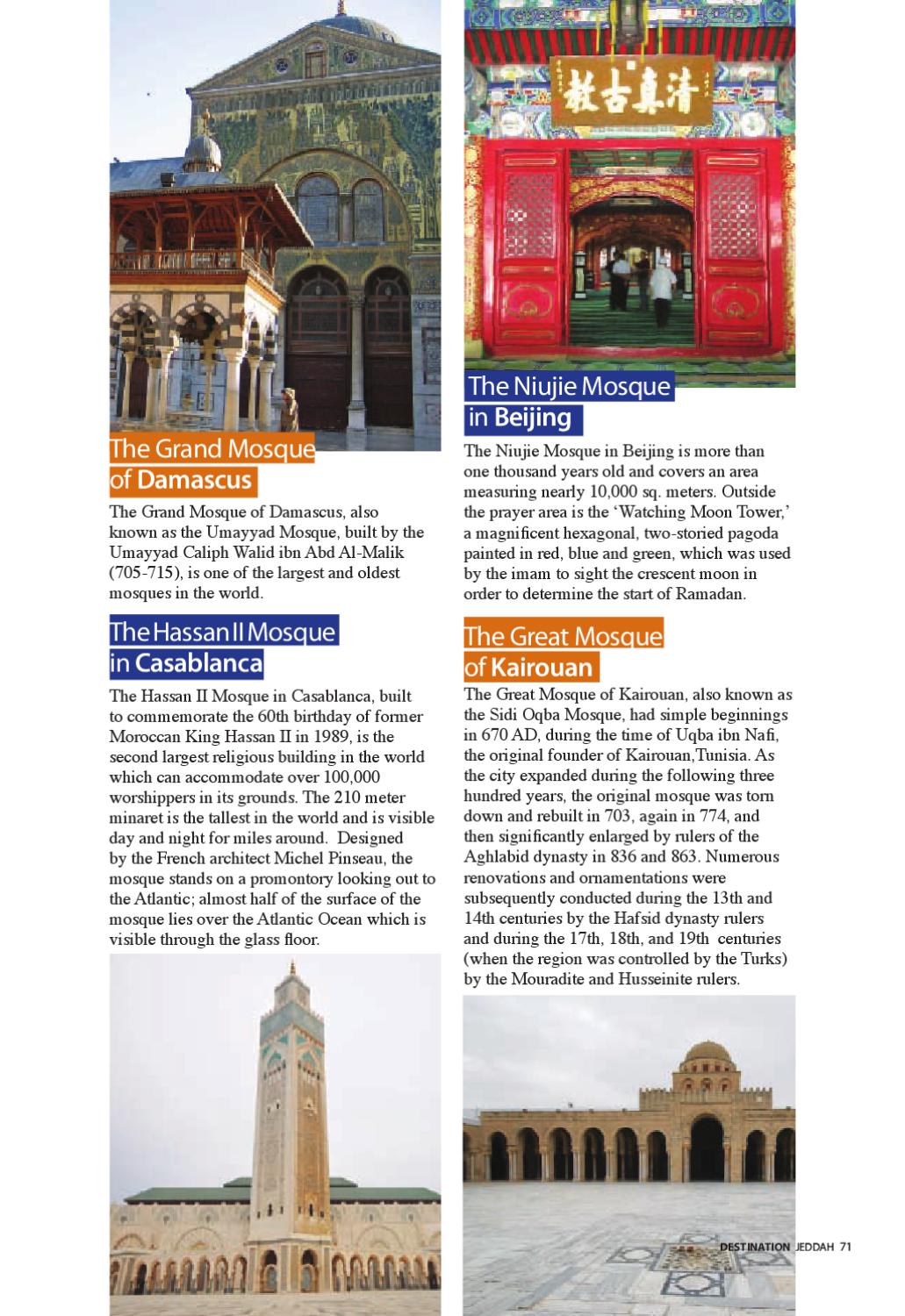 The Grand Mosque of Damascus

The Grand Mosque of Damascus, also known as the Umayyad Mosque, built by the Umayyad Caliph Walid ibn Abd Al-Malik (705-715), is one of the largest and oldest mosques in the world.

The Hassan II Mosque in Casablanca

The Hassan II Mosque in Casablanca, built to commemorate the 60th birthday of former Moroccan King Hassan II in 1989, is the second largest religious building in the world which can accommodate over 100,000 worshippers in its grounds. The 210 meter minaret is the tallest in the world and is visible day and night for miles around. Designed by the French architect Michel Pinseau, the mosque stands on a promontory looking out to the Atlantic; almost half of the surface of the mosque lies over the Atlantic Ocean which is visible through the glass floor.

清真古教

The Niujie Mosque in Beijing

The Niujie Mosque in Beijing is more than one thousand years old and covers an area measuring nearly 10,000 sq. meters. Outside the prayer area is the 'Watching Moon Tower,' a magnificent hexagonal, two-storied pagoda painted in red, blue and green, which was used by the imam to sight the crescent moon in order to determine the start of Ramadan.

The Great Mosque of Kairouan

The Great Mosque of Kairouan, also known as the Sidi Oqba Mosque, had simple beginnings in 670 AD, during the time of Uqba ibn Nafi, the original founder of Kairouan,Tunisia. As the city expanded during the following three hundred years, the original mosque was torn down and rebuilt in 703, again in 774, and then significantly enlarged by rulers of the Aghlabid dynasty in 836 and 863. Numerous renovations and ornamentations were subsequently conducted during the 13th and 14th centuries by the Hafsid dynasty rulers and during the 17th, 18th, and 19th centuries (when the region was controlled by the Turks) by the Mouradite and Husseinite rulers.

DESTINATION JEDDAH 71